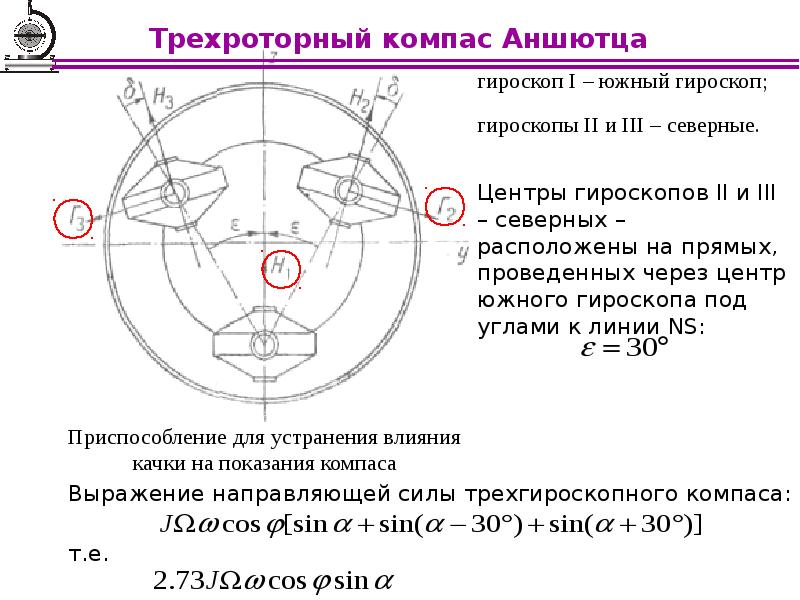 Трехроторный компас Аншютца

гироскоп I – южный гироскоп;

гироскопы II и III – северные.

Центры гироскопов II и III – северных – расположены на прямых, проведенных через центр южного гироскопа под углами к линии NS:

$\varepsilon = 30°$

z

$\delta$ $H_3$ $H_2$ $\delta$

$Г_3$ $Г_2$

$\varepsilon$ $\varepsilon$

y

$H_1$

Приспособление для устранения влияния качки на показания компаса

Выражение направляющей силы трехгироскопного компаса:

$J\Omega\omega\cos\varphi[\sin\alpha + \sin(\alpha - 30°) + \sin(\alpha + 30°)]$

т.е.

$2.73J\Omega\omega\cos\varphi\sin\alpha$